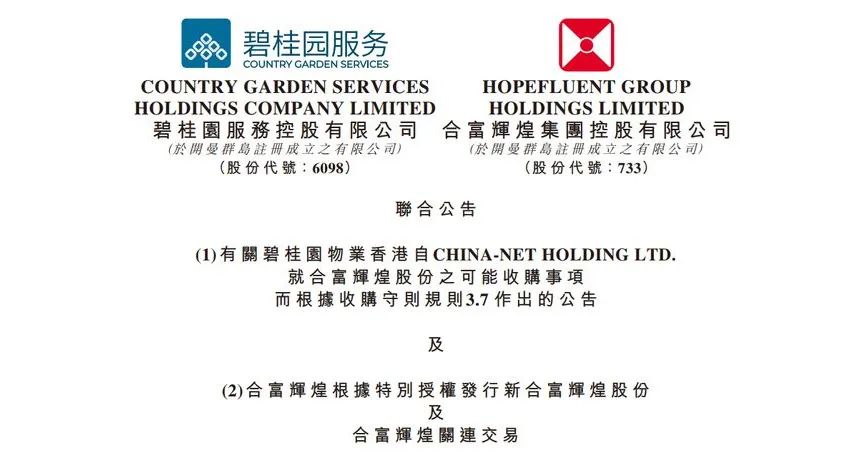 碧桂园服务
COUNTRY GARDEN SERVICES

COUNTRY GARDEN SERVICES HOLDINGS COMPANY LIMITED
碧桂園服務控股有限公司
(於開曼群島註冊成立之有限公司)
(股份代號:6098)

HOPEFLUENT GROUP HOLDINGS LIMITED
合富輝煌集團控股有限公司
(於開曼群島註冊成立之有限公司)
(股份代號:733)

聯合公告

(1)有關碧桂園物業香港自CHINA-NET HOLDING LTD.
就合富輝煌股份之可能收購事項
而根據收購守則規則3.7作出的公告

及

(2)合富輝煌根據特別授權發行新合富輝煌股份
及
合富輝煌關連交易